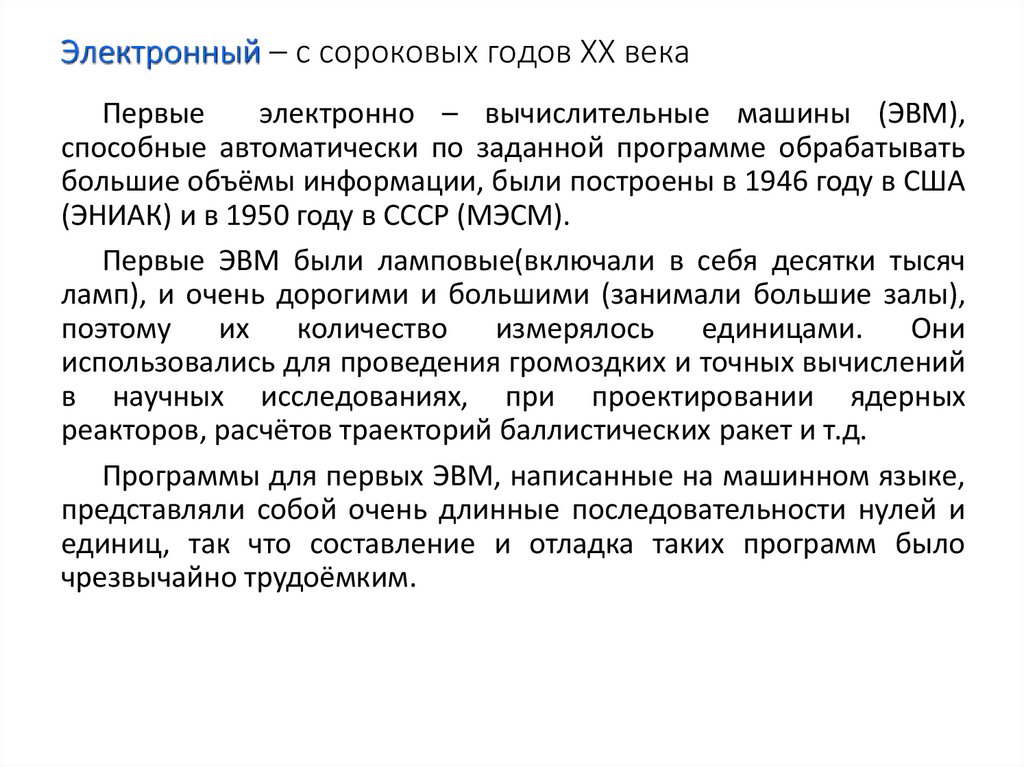 Электронный – с сороковых годов XX века

Первые электронно – вычислительные машины (ЭВМ), способные автоматически по заданной программе обрабатывать большие объёмы информации, были построены в 1946 году в США (ЭНИАК) и в 1950 году в СССР (МЭСМ).

Первые ЭВМ были ламповые(включали в себя десятки тысяч ламп), и очень дорогими и большими (занимали большие залы), поэтому их количество измерялось единицами. Они использовались для проведения громоздких и точных вычислений в научных исследованиях, при проектировании ядерных реакторов, расчётов траекторий баллистических ракет и т.д.

Программы для первых ЭВМ, написанные на машинном языке, представляли собой очень длинные последовательности нулей и единиц, так что составление и отладка таких программ было чрезвычайно трудоёмким.